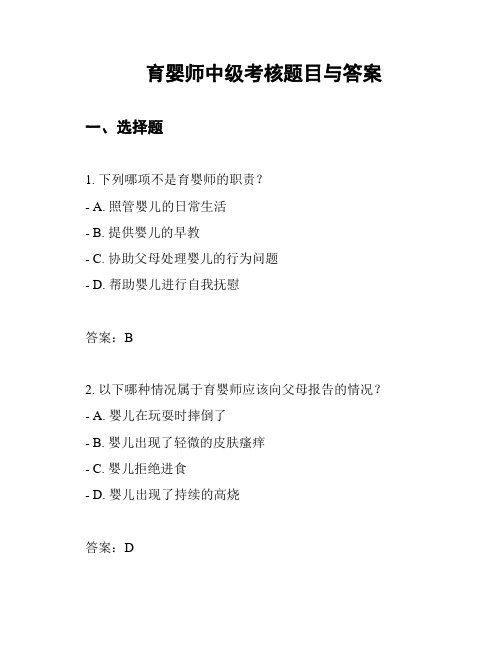 育婴师中级考核题目与答案

一、选择题

1. 下列哪项不是育婴师的职责？

- A. 照管婴儿的日常生活

- B. 提供婴儿的早教

- C. 协助父母处理婴儿的行为问题

- D. 帮助婴儿进行自我抚慰

答案：B

2. 以下哪种情况属于育婴师应该向父母报告的情况？

- A. 婴儿在玩耍时摔倒了

- B. 婴儿出现了轻微的皮肤瘙痒

- C. 婴儿拒绝进食

- D. 婴儿出现了持续的高烧

答案：D